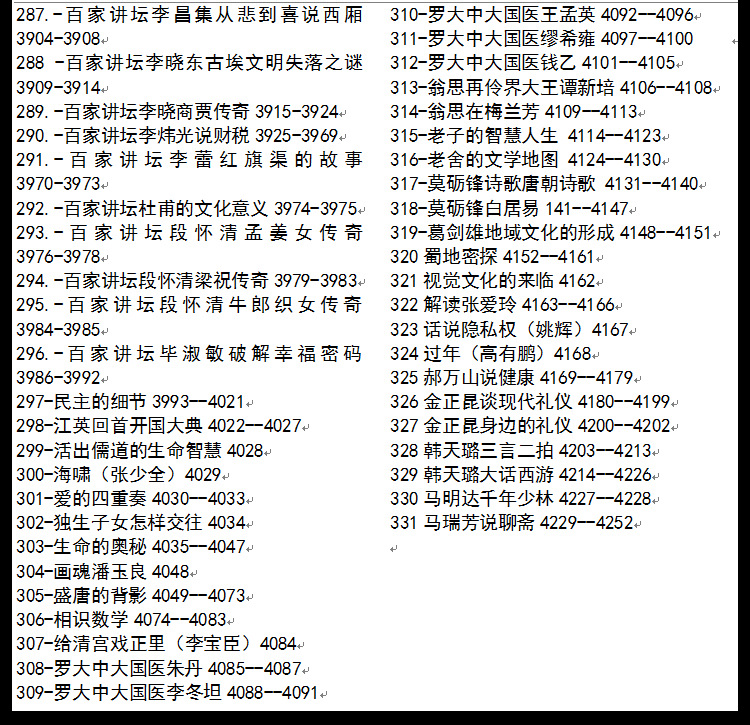 287.-百家讲坛李昌集从悲到喜说西厢 3904-3908
288 -百家讲坛李晓东古埃文明失落之谜 3909-3914
289.-百家讲坛李晓商贾传奇 3915-3924
290.-百家讲坛李炜光说财税 3925-3969
291.-百家讲坛李蕾红旗渠的故事 3970-3973
292.-百家讲坛杜甫的文化意义 3974-3975
293.-百家讲坛段怀清孟姜女传奇 3976-3978
294.-百家讲坛段怀清梁祝传奇 3979-3983
295.-百家讲坛段怀清牛郎织女传奇 3984-3985
296.-百家讲坛毕淑敏破解幸福密码 3986-3992
297-民主的细节 3993--4021
298-江英回首开国大典 4022--4027
299-活出儒道的生命智慧 4028
300-海啸（张少全）4029
301-爱的四重奏 4030--4033
302-独生子女怎样交往 4034
303-生命的奥秘 4035--4047
304-画魂潘玉良 4048
305-盛唐的背影 4049--4073
306-相识数学 4074--4083
307-给清宫戏正里（李宝臣）4084
308-罗大中大国医朱丹 4085--4087
309-罗大中大国医李冬坦 4088--4091
310-罗大中大国医王孟英 4092--4096
311-罗大中大国医缪希雍 4097--4100
312-罗大中大国医钱乙 4101--4105
313-翁思再伶界大王谭新培 4106--4108
314-翁思在梅兰芳 4109--4113
315-老子的智慧人生 4114--4123
316-老舍的文学地图 4124--4130
317-莫砺锋诗歌唐朝诗歌 4131--4140
318-莫砺锋白居易 141--4147
319-葛剑雄地域文化的形成 4148--4151
320 蜀地密探 4152--4161
321 视觉文化的来临 4162
322 解读张爱玲 4163--4166
323 话说隐私权（姚辉）4167
324 过年（高有鹏）4168
325 郝万山说健康 4169--4179
326 金正昆谈现代礼仪 4180--4199
327 金正昆身边的礼仪 4200--4202
328 韩天璐三言二拍 4203--4213
329 韩天璐大话西游 4214--4226
330 马明达千年少林 4227--4228
331 马瑞芳说聊斋 4229--4252